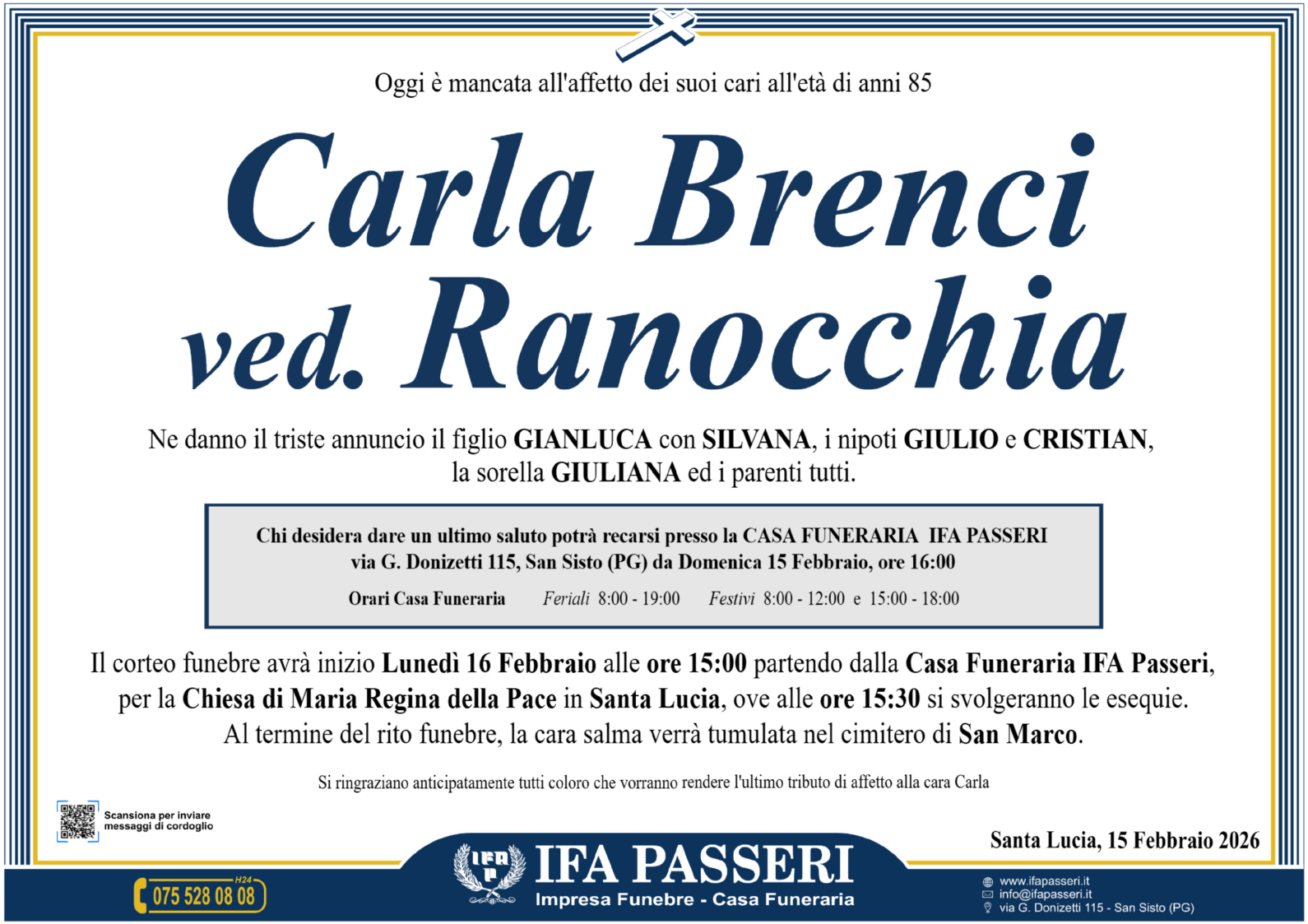 Oggi è mancata all'affetto dei suoi cari all'età di anni 85

Carla Brenci
ved. Ranocchia

Ne danno il triste annuncio il figlio GIANLUCA con SILVANA, i nipoti GIULIO e CRISTIAN, la sorella GIULIANA ed i parenti tutti.

Chi desidera dare un ultimo saluto potrà recarsi presso la CASA FUNERARIA IFA PASSERI via G. Donizetti 115, San Sisto (PG) da Domenica 15 Febbraio, ore 16:00

Orari Casa Funeraria Feriali 8:00 - 19:00 Festivi 8:00 - 12:00 e 15:00 - 18:00

Il corteo funebre avrà inizio Lunedì 16 Febbraio alle ore 15:00 partendo dalla Casa Funeraria IFA Passeri, per la Chiesa di Maria Regina della Pace in Santa Lucia, ove alle ore 15:30 si svolgeranno le esequie. Al termine del rito funebre, la cara salma verrà tumulata nel cimitero di San Marco.

Si ringraziano anticipatamente tutti coloro che vorranno rendere l'ultimo tributo di affetto alla cara Carla

Scansiona per inviare
messaggi di cordoglio

Santa Lucia, 15 Febbraio 2026

H24
075 528 08 08

IFA PASSERI
Impresa Funebre - Casa Funeraria

www.ifapasseri.it
info@ifapasseri.it
via G. Donizetti 115 - San Sisto (PG)